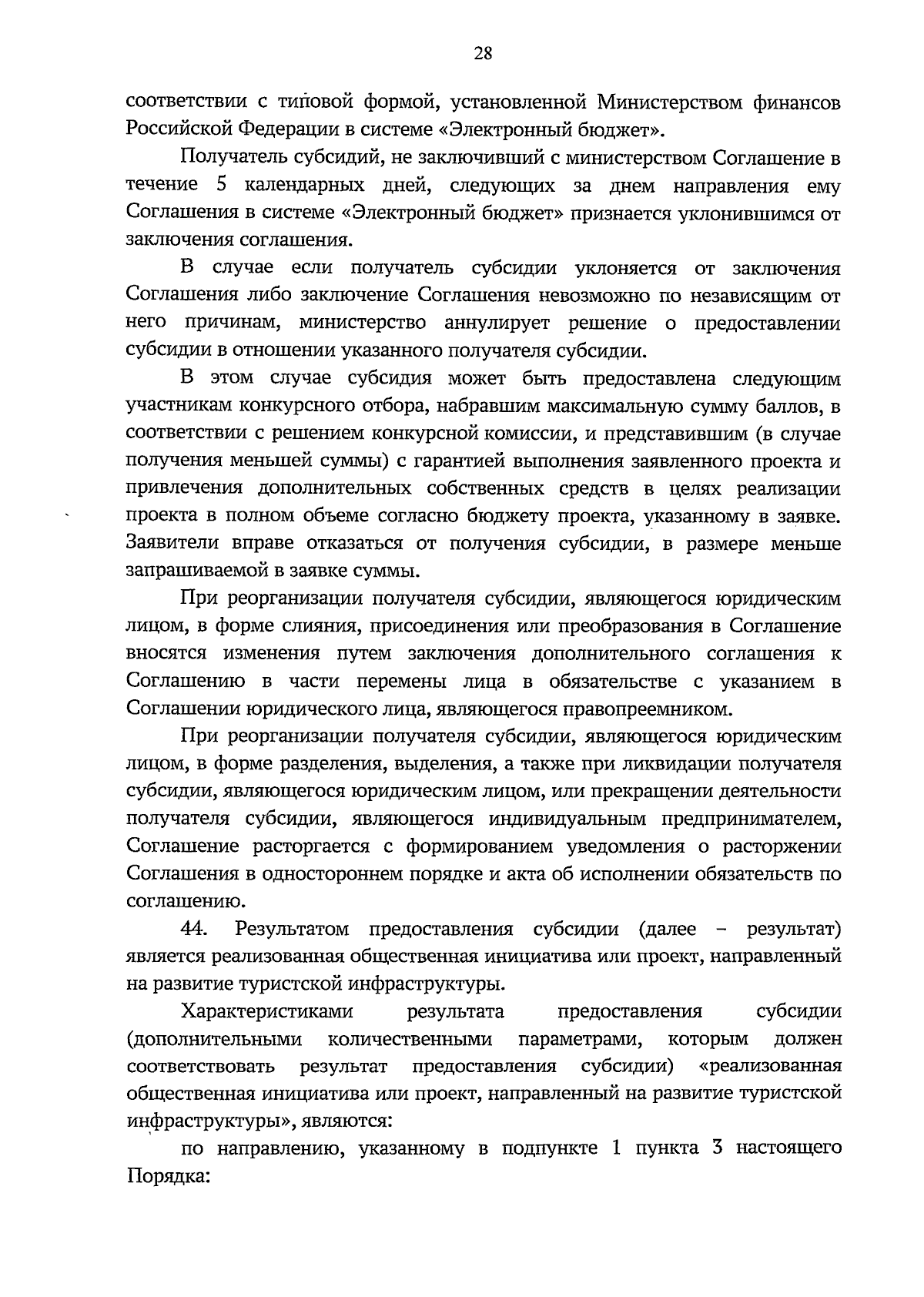 28

соответствии с типовой формой, установленной Министерством финансов Российской Федерации в системе «Электронный бюджет».

Получатель субсидий, не заключивший с министерством Соглашение в течение 5 календарных дней, следующих за днем направления ему Соглашения в системе «Электронный бюджет» признается уклонившимся от заключения соглашения.

В случае если получатель субсидии уклоняется от заключения Соглашения либо заключение Соглашения невозможно по независящим от него причинам, министерство аннулирует решение о предоставлении субсидии в отношении указанного получателя субсидии.

В этом случае субсидия может быть предоставлена следующим участникам конкурсного отбора, набравшим максимальную сумму баллов, в соответствии с решением конкурсной комиссии, и представившим (в случае получения меньшей суммы) с гарантией выполнения заявленного проекта и привлечения дополнительных собственных средств в целях реализации проекта в полном объеме согласно бюджету проекта, указанному в заявке. Заявители вправе отказаться от получения субсидии, в размере меньше запрашиваемой в заявке суммы.

При реорганизации получателя субсидии, являющегося юридическим лицом, в форме слияния, присоединения или преобразования в Соглашение вносятся изменения путем заключения дополнительного соглашения к Соглашению в части перемены лица в обязательстве с указанием в Соглашении юридического лица, являющегося правопреемником.

При реорганизации получателя субсидии, являющегося юридическим лицом, в форме разделения, выделения, а также при ликвидации получателя субсидии, являющегося юридическим лицом, или прекращении деятельности получателя субсидии, являющегося индивидуальным предпринимателем, Соглашение расторгается с формированием уведомления о расторжении Соглашения в одностороннем порядке и акта об исполнении обязательств по соглашению.

44. Результатом предоставления субсидии (далее – результат) является реализованная общественная инициатива или проект, направленный на развитие туристской инфраструктуры.

Характеристиками результата предоставления субсидии (дополнительными количественными параметрами, которым должен соответствовать результат предоставления субсидии) «реализованная общественная инициатива или проект, направленный на развитие туристской инфраструктуры», являются:

по направлению, указанному в подпункте 1 пункта 3 настоящего Порядка: